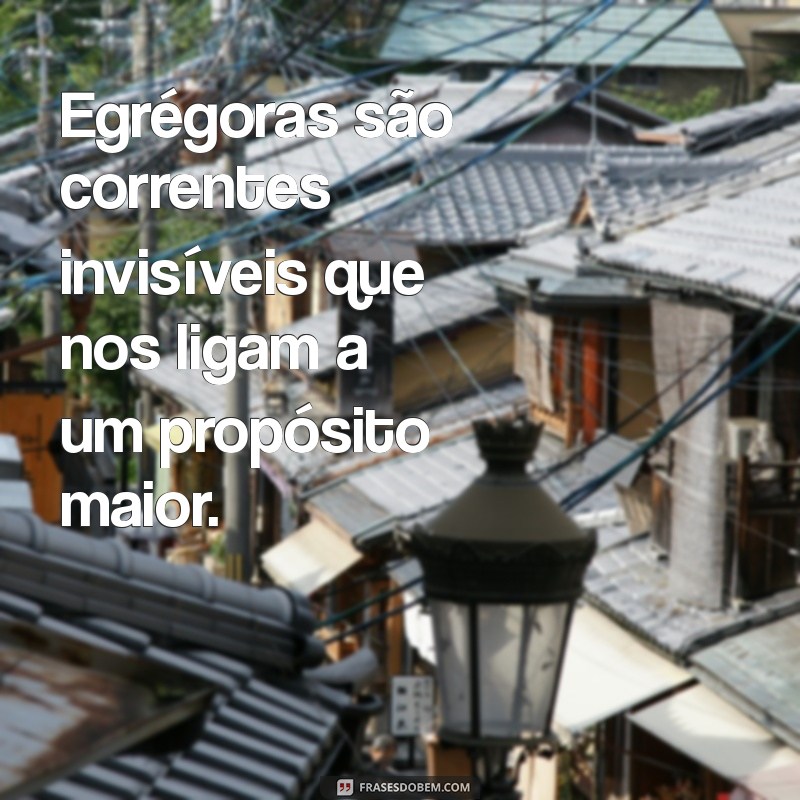 Egrégoras são correntes invisíveis que nos ligam a um propósito maior.

FRASESDOBEM.COM